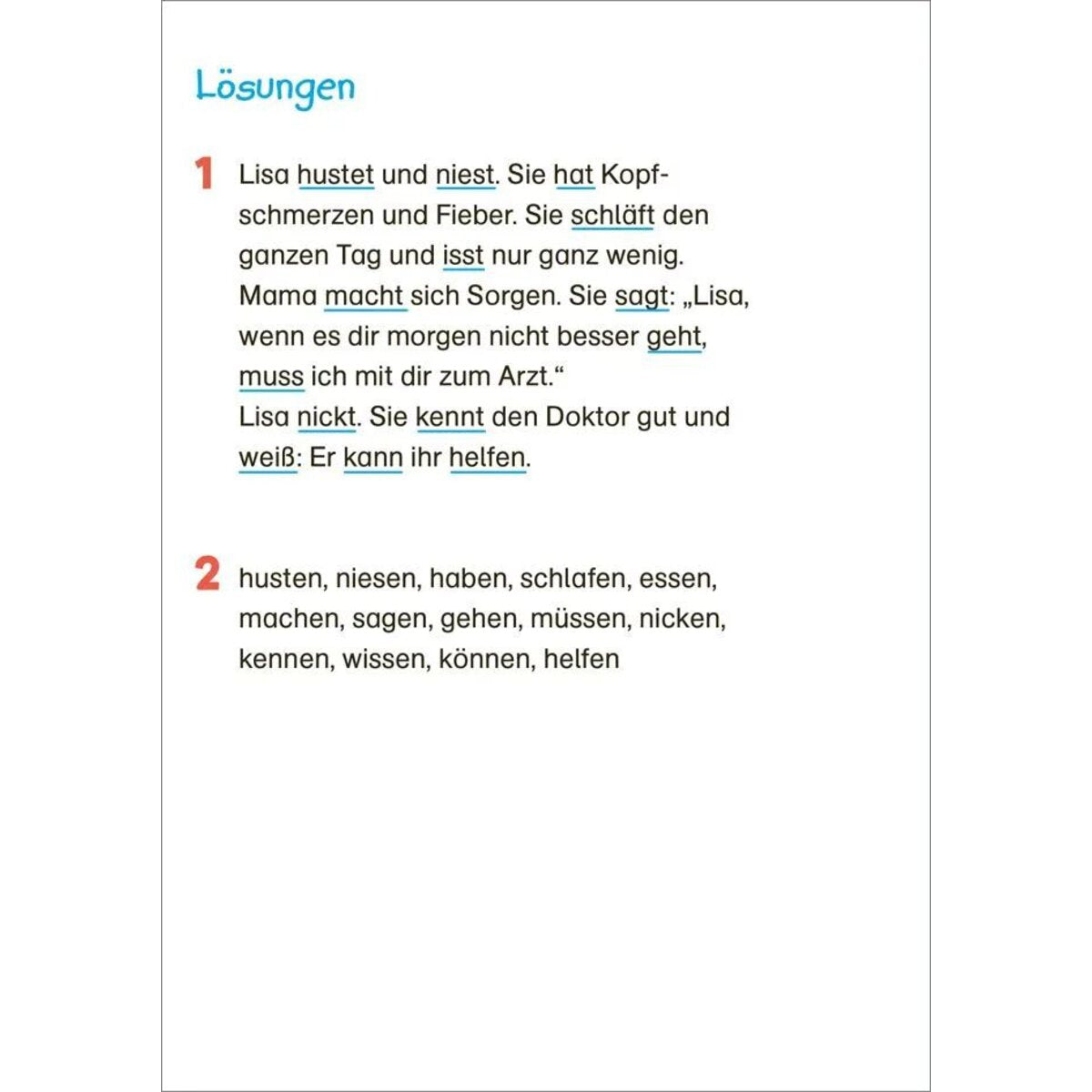 Lösungen

1 Lisa hustet und niest. Sie hat Kopfschmerzen und Fieber. Sie schläft den ganzen Tag und isst nur ganz wenig.
Mama macht sich Sorgen. Sie sagt: „Lisa, wenn es dir morgen nicht besser geht, muss ich mit dir zum Arzt.“
Lisa nickt. Sie kennt den Doktor gut und weiß: Er kann ihr helfen.

2 husten, niesen, haben, schlafen, essen, machen, sagen, gehen, müssen, nicken, kennen, wissen, können, helfen